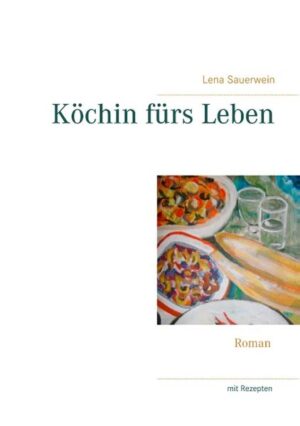 Lena Sauerwein

Köchin fürs Leben

Roman

mit Rezepten